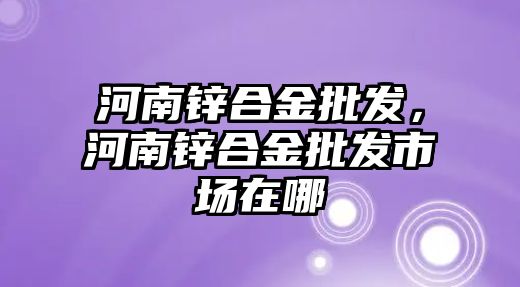 河南锌合金批发，河南锌合金批发市场在哪